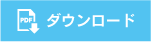 PDF ダウンロード